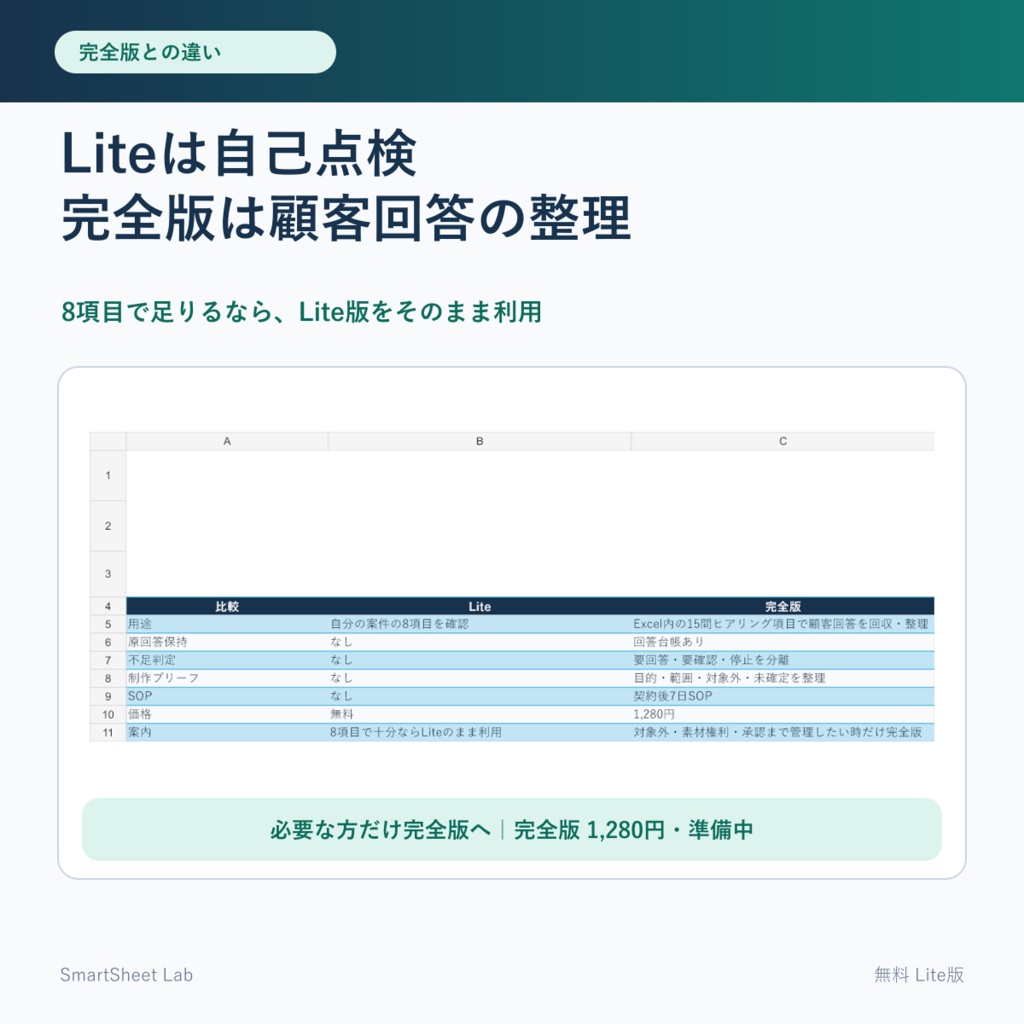 完全版との違い

Liteは自己点検
完全版は顧客回答の整理

8項目で足りるなら、Lite版をそのまま利用

| | A | B | C |
|---|---|---|---|
| 1 | | | |
| 2 | | | |
| 3 | | | |
| 4 | 比較 | Lite | 完全版 |
| 5 | 用途 | 自分の案件の8項目を確認 | Excel内の15問ヒアリング項目で顧客回答を回収・整理 |
| 6 | 原回答保持 | なし | 回答台帳あり |
| 7 | 不足判定 | なし | 要回答・要確認・停止を分離 |
| 8 | 制作ブリーフ | なし | 目的・範囲・対象外・未確定を整理 |
| 9 | SOP | なし | 契約後7日SOP |
| 10 | 価格 | 無料 | 1,280円 |
| 11 | 案内 | 8項目で十分ならLiteのまま利用 | 対象外・素材権利・承認まで管理したい時だけ完全版 |

必要な方だけ完全版へ｜完全版 1,280円・準備中

SmartSheet Lab

無料 Lite版